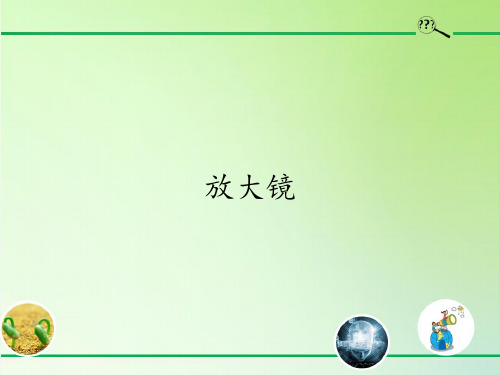 ???

放大镜